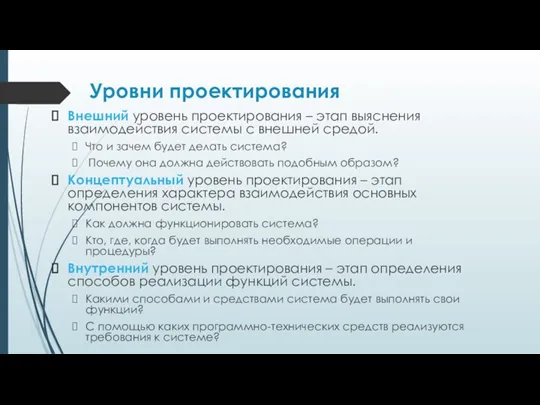 Уровни проектирования

Внешний уровень проектирования – этап выяснения взаимодействия системы с внешней средой.

Что и зачем будет делать система?

Почему она должна действовать подобным образом?

Концептуальный уровень проектирования – этап определения характера взаимодействия основных компонентов системы.

Как должна функционировать система?

Кто, где, когда будет выполнять необходимые операции и процедуры?

Внутренний уровень проектирования – этап определения способов реализации функций системы.

Какими способами и средствами система будет выполнять свои функции?

С помощью каких программно-технических средств реализуются требования к системе?